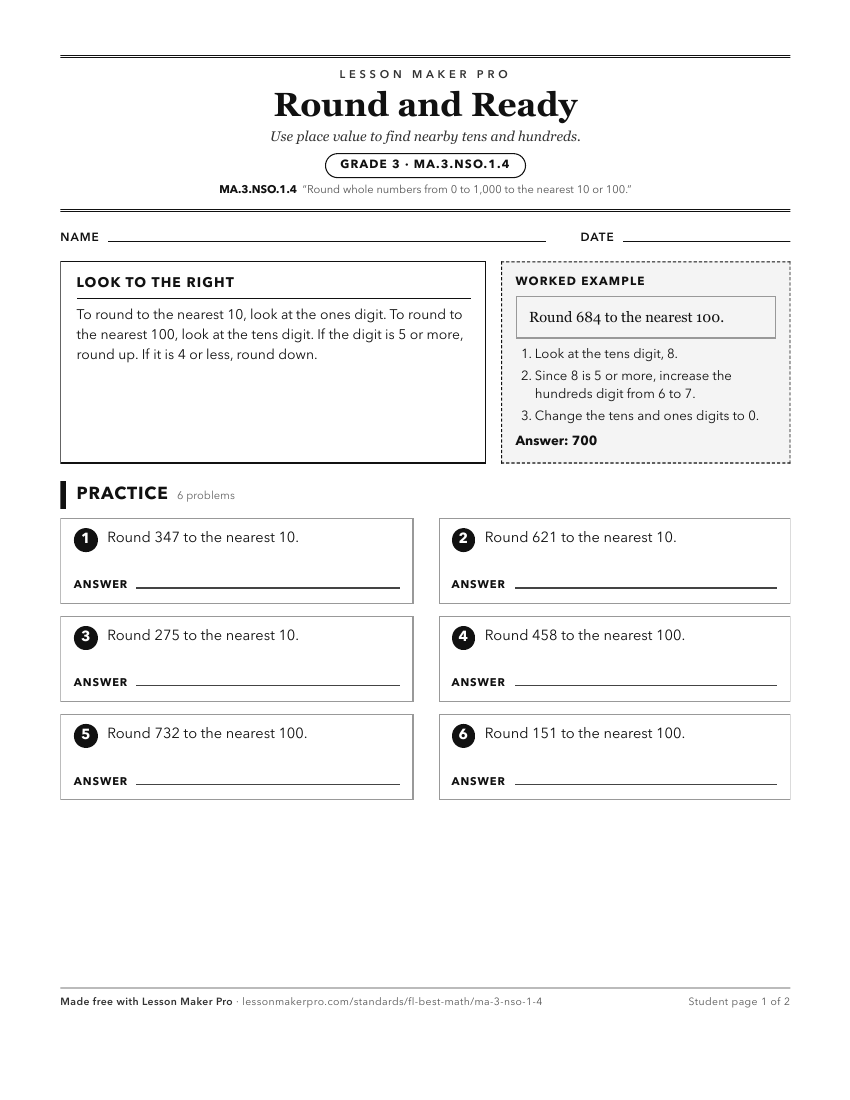 LESSON MAKER PRO

Round and Ready

Use place value to find nearby tens and hundreds.

GRADE 3 · MA.3.NSO.1.4

MA.3.NSO.1.4 "Round whole numbers from 0 to 1,000 to the nearest 10 or 100."

NAME

DATE

LOOK TO THE RIGHT

To round to the nearest 10, look at the ones digit. To round to the nearest 100, look at the tens digit. If the digit is 5 or more, round up. If it is 4 or less, round down.

WORKED EXAMPLE

Round 684 to the nearest 100.

1. Look at the tens digit, 8.
2. Since 8 is 5 or more, increase the hundreds digit from 6 to 7.
3. Change the tens and ones digits to 0.

Answer: 700

PRACTICE 6 problems

1 Round 347 to the nearest 10.

ANSWER

2 Round 621 to the nearest 10.

ANSWER

3 Round 275 to the nearest 10.

ANSWER

4 Round 458 to the nearest 100.

ANSWER

5 Round 732 to the nearest 100.

ANSWER

6 Round 151 to the nearest 100.

ANSWER

Made free with Lesson Maker Pro · lessonmakerpro.com/standards/fl-best-math/ma-3-nso-1-4

Student page 1 of 2